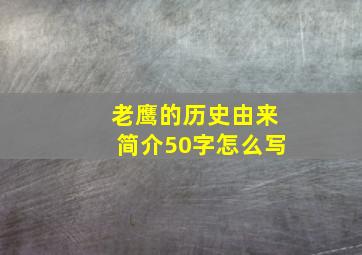 老鹰的历史由来
简介50字怎么写